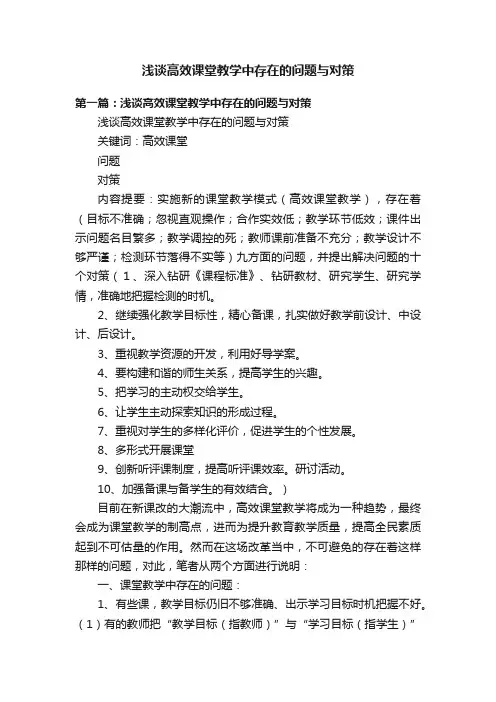 浅谈高效课堂教学中存在的问题与对策

第一篇：浅谈高效课堂教学中存在的问题与对策

浅谈高效课堂教学中存在的问题与对策

关键词：高效课堂

问题

对策

内容提要：实施新的课堂教学模式（高效课堂教学），存在着（目标不准确；忽视直观操作；合作实效低；教学环节低效；课件出示问题名目繁多；教学调控的死；教师课前准备不充分；教学设计不够严谨；检测环节落得不实等）九方面的问题，并提出解决问题的十个对策（1、深入钻研《课程标准》、钻研教材、研究学生、研究学情，准确地把握检测的时机。

2、继续强化教学目标性，精心备课，扎实做好教学前设计、中设计、后设计。

3、重视教学资源的开发，利用好导学案。

4、要构建和谐的师生关系，提高学生的兴趣。

5、把学习的主动权交给学生。

6、让学生主动探索知识的形成过程。

7、重视对学生的多样化评价，促进学生的个性发展。

8、多形式开展课堂

9、创新听评课制度，提高听评课效率。研讨活动。

10、加强备课与备学生的有效结合。）

目前在新课改的大潮流中，高效课堂教学将成为一种趋势，最终会成为课堂教学的制高点，进而为提升教育教学质量，提高全民素质起到不可估量的作用。然而在这场改革当中，不可避免的存在着这样那样的问题，对此，笔者从两个方面进行说明：

一、课堂教学中存在的问题：

1、有些课，教学目标仍旧不够准确、出示学习目标时机把握不好。（1）有的教师把“教学目标（指教师）”与“学习目标（指学生）”